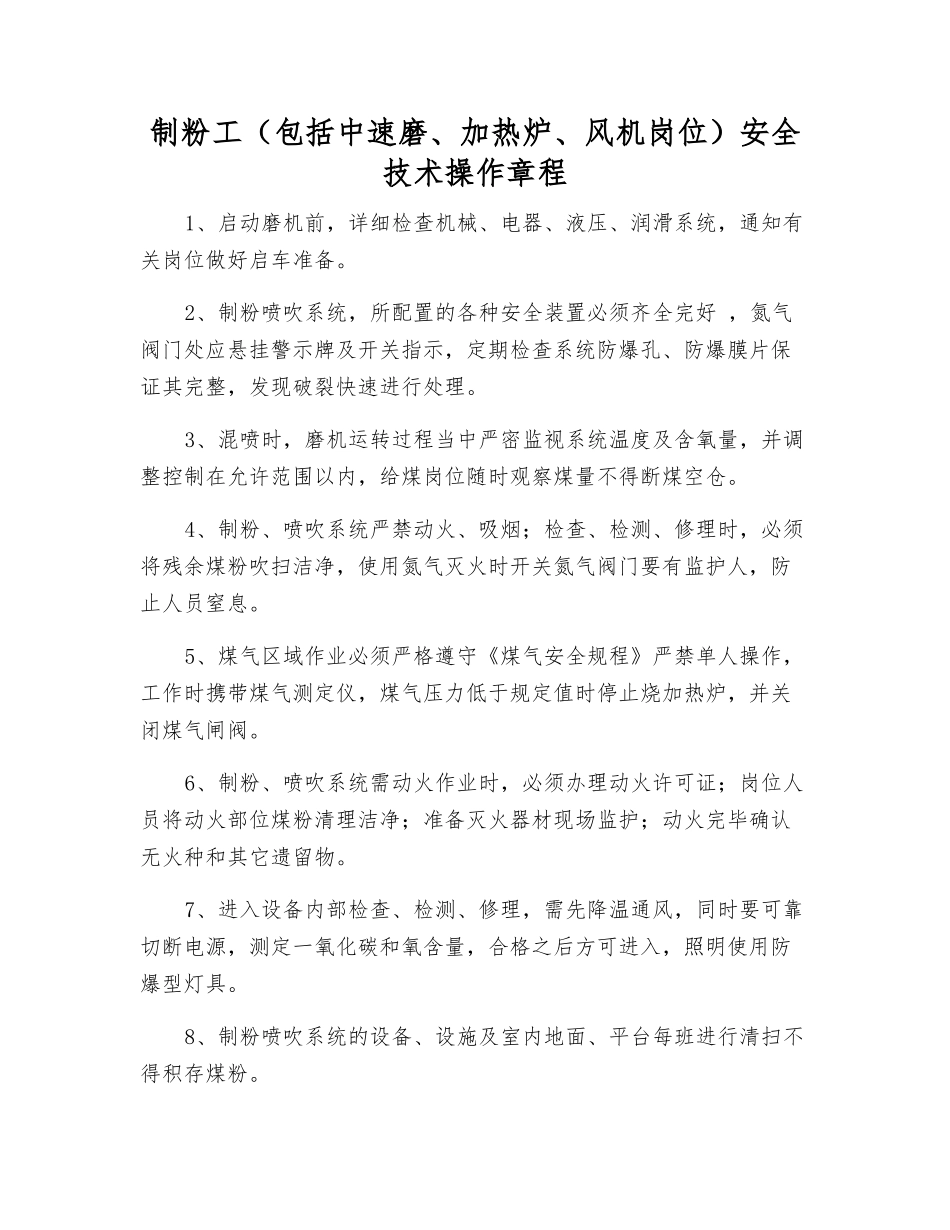 制粉工（包括中速磨、加热炉、风机岗位）安全技术操作章程

1、启动磨机前，详细检查机械、电器、液压、润滑系统，通知有关岗位做好启车准备。

2、制粉喷吹系统，所配置的各种安全装置必须齐全完好 ，氮气阀门处应悬挂警示牌及开关指示，定期检查系统防爆孔、防爆膜片保证其完整，发现破裂快速进行处理。

3、混喷时，磨机运转过程当中严密监视系统温度及含氧量，并调整控制在允许范围以内，给煤岗位随时观察煤量不得断煤空仓。

4、制粉、喷吹系统严禁动火、吸烟；检查、检测、修理时，必须将残余煤粉吹扫洁净，使用氮气灭火时开关氮气阀门要有监护人，防止人员窒息。

5、煤气区域作业必须严格遵守《煤气安全规程》严禁单人操作，工作时携带煤气测定仪，煤气压力低于规定值时停止烧加热炉，并关闭煤气闸阀。

6、制粉、喷吹系统需动火作业时，必须办理动火许可证；岗位人员将动火部位煤粉清理洁净；准备灭火器材现场监护；动火完毕确认无火种和其它遗留物。

7、进入设备内部检查、检测、修理，需先降温通风，同时要可靠切断电源，测定一氧化碳和氧含量，合格之后方可进入，照明使用防爆型灯具。

8、制粉喷吹系统的设备、设施及室内地面、平台每班进行清扫不得积存煤粉。